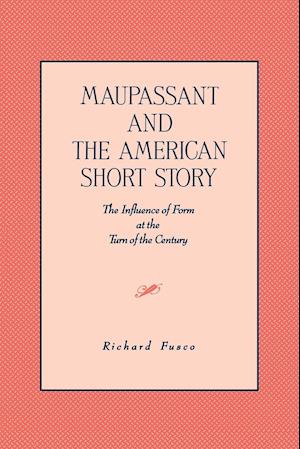 MAUPASSANT AND THE AMERICAN SHORT STORY

The Influence of Form at the Turn of the Century

Richard Fusco